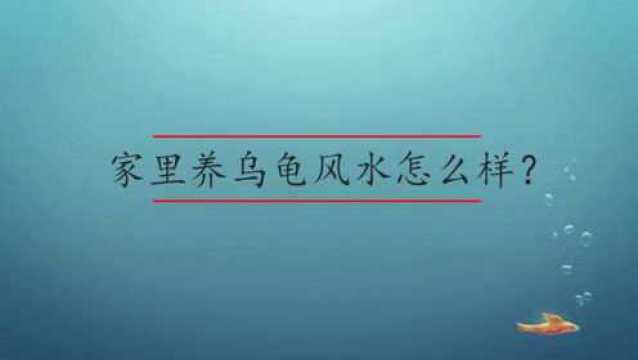 家里养乌龟风水怎么样?